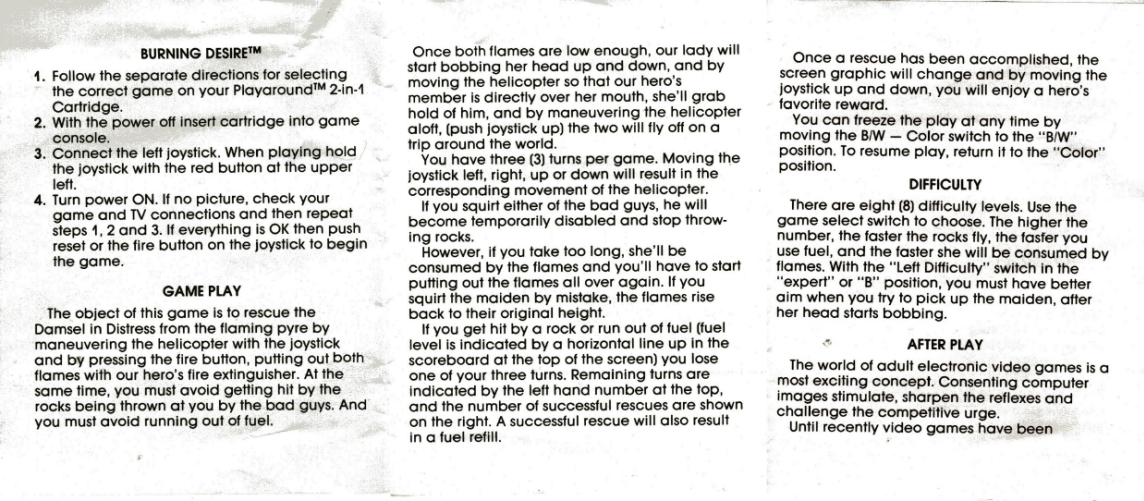 BURNING DESIRE™

1. Follow the separate directions for selecting the correct game on your Playaround™ 2-in-1 Cartridge.
2. With the power off insert cartridge into game console.
3. Connect the left joystick. When playing hold the joystick with the red button at the upper left.
4. Turn power ON. If no picture, check your game and TV connections and then repeat steps 1, 2 and 3. If everything is OK then push reset or the fire button on the joystick to begin the game.

GAME PLAY

The object of this game is to rescue the Damsel in Distress from the flaming pyre by maneuvering the helicopter with the joystick and by pressing the fire button, putting out both flames with our hero's fire extinguisher. At the same time, you must avoid getting hit by the rocks being thrown at you by the bad guys. And you must avoid running out of fuel.

Once both flames are low enough, our lady will start bobbing her head up and down, and by moving the helicopter so that our hero's member is directly over her mouth, she'll grab hold of him, and by maneuvering the helicopter aloft, (push joystick up) the two will fly off on a trip around the world.

You have three (3) turns per game. Moving the joystick left, right, up or down will result in the corresponding movement of the helicopter.

If you squirt either of the bad guys, he will become temporarily disabled and stop throwing rocks.

However, if you take too long, she'll be consumed by the flames and you'll have to start putting out the flames all over again. If you squirt the maiden by mistake, the flames rise back to their original height.

If you get hit by a rock or run out of fuel (fuel level is indicated by a horizontal line up in the scoreboard at the top of the screen) you lose one of your three turns. Remaining turns are indicated by the left hand number at the top, and the number of successful rescues are shown on the right. A successful rescue will also result in a fuel refill.

Once a rescue has been accomplished, the screen graphic will change and by moving the joystick up and down, you will enjoy a hero's favorite reward.

You can freeze the play at any time by moving the B/W — Color switch to the "B/W" position. To resume play, return it to the "Color" position.

DIFFICULTY

There are eight (8) difficulty levels. Use the game select switch to choose. The higher the number, the faster the rocks fly, the fasfer you use fuel, and the faster she will be consumed by flames. With the "Left Difficulty" switch in the "expert" or "B" position, you must have better aim when you try to pick up the maiden, after her head starts bobbing.

AFTER PLAY

The world of adult electronic video games is a most exciting concept. Consenting computer images stimulate, sharpen the reflexes and challenge the competitive urge.

Until recently video games have been